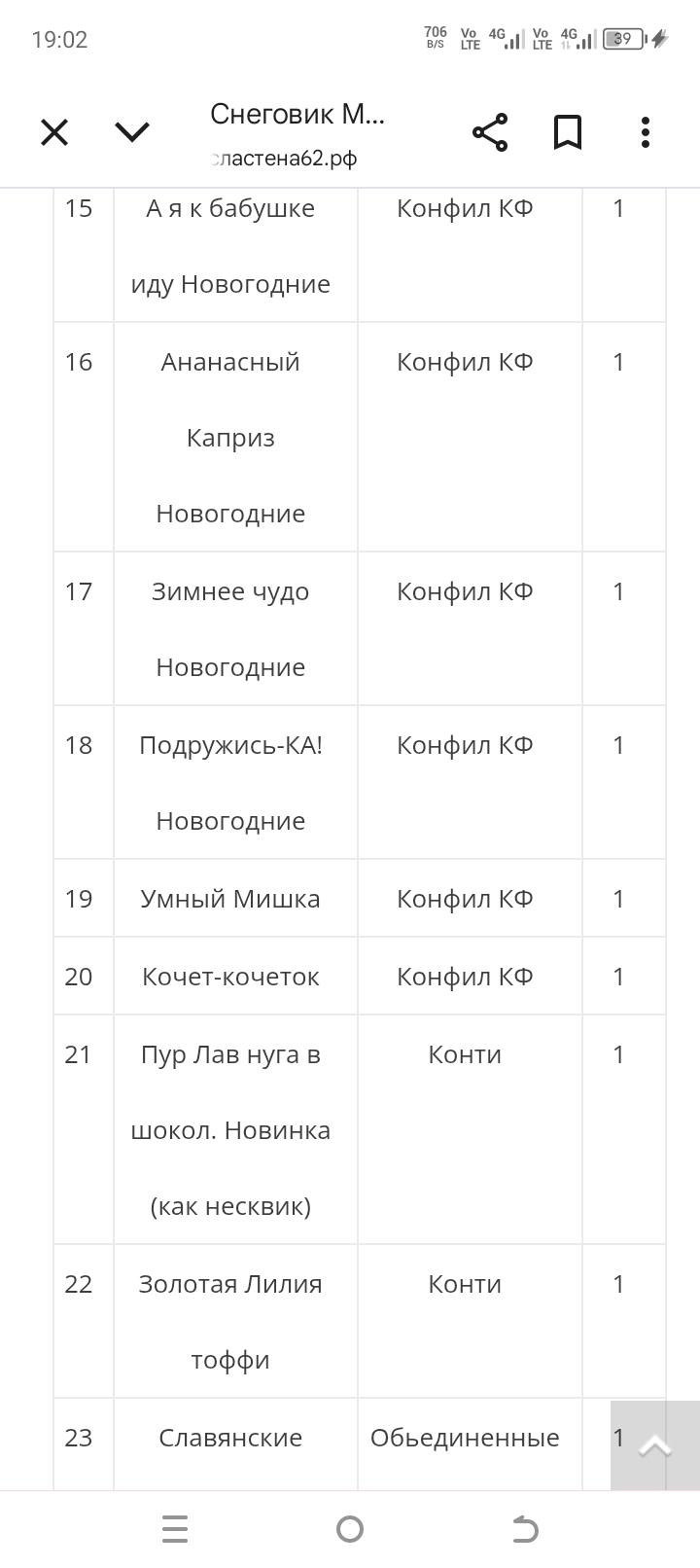 19:02 706 B/S Vo LTE 4G Vo LTE 4G 39

Снеговик М...
сластена62.рф

| 15 | А я к бабушке иду Новогодние | Конфил КФ | 1 |
|---|---|---|---|
| 16 | Ананасный Каприз Новогодние | Конфил КФ | 1 |
| 17 | Зимнее чудо Новогодние | Конфил КФ | 1 |
| 18 | Подружись-КА! Новогодние | Конфил КФ | 1 |
| 19 | Умный Мишка | Конфил КФ | 1 |
| 20 | Кочет-кочеток | Конфил КФ | 1 |
| 21 | Пур Лав нуга в шокол. Новинка (как несквик) | Конти | 1 |
| 22 | Золотая Лилия тоффи | Конти | 1 |
| 23 | Славянские | Обьединенные | 1 |